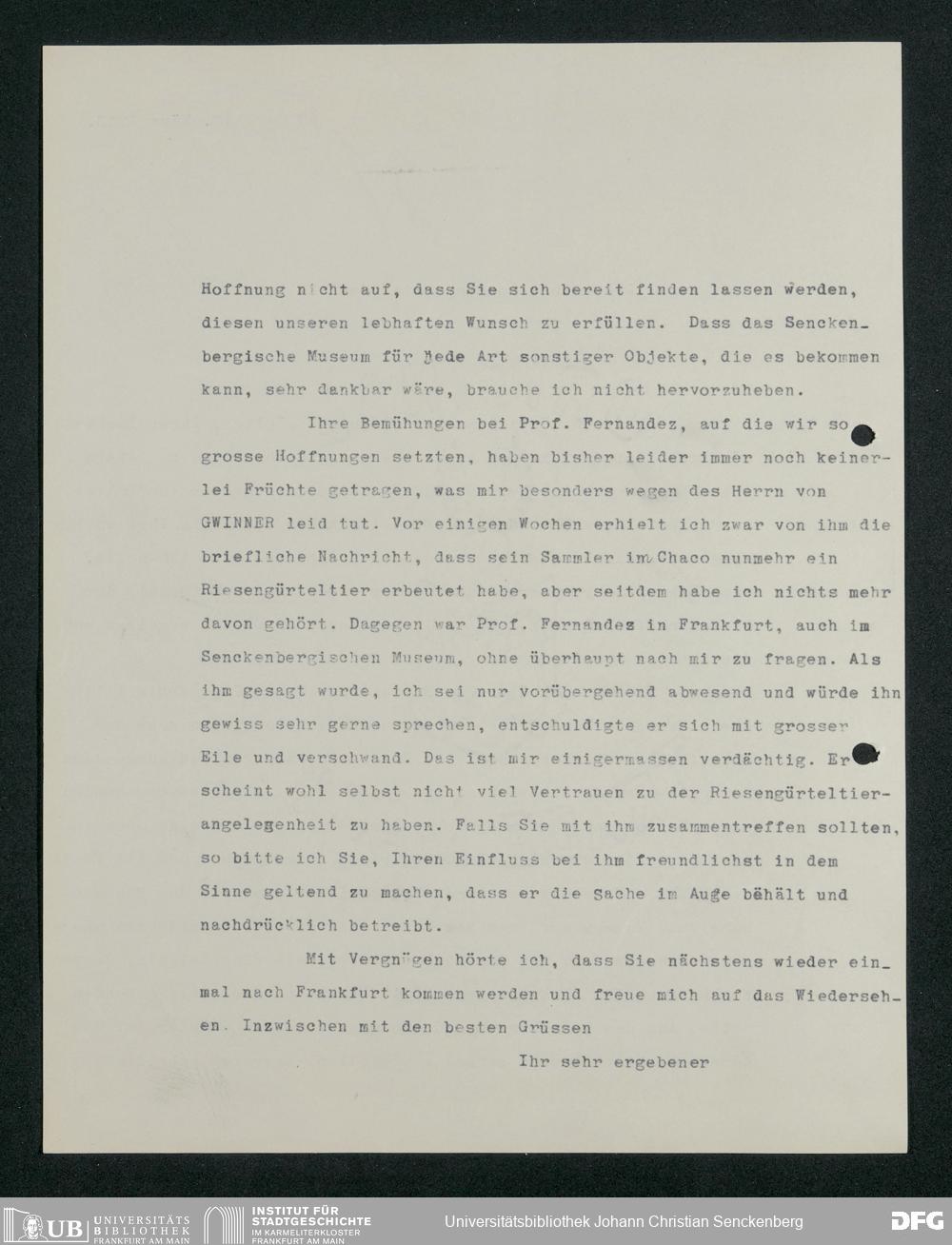 Hoffnung nicht auf, dass Sie sich bereit finden lassen werden, diesen unseren lebhaften Wunsch zu erfüllen. Dass das Senckenbergische Museum für jede Art sonstiger Objekte, die es bekommen kann, sehr dankbar wäre, brauche ich nicht hervorzuheben.

Ihre Bemühungen bei Prof. Fernandez, auf die wir so grosse Hoffnungen setzten, haben bisher leider immer noch keinerlei Früchte getragen, was mir besonders wegen des Herrn von GWINNER leid tut. Vor einigen Wochen erhielt ich zwar von ihm die briefliche Nachricht, dass sein Sammler im Chaco nunmehr ein Riesengürteltier erbeutet habe, aber seitdem habe ich nichts mehr davon gehört. Dagegen war Prof. Fernandez in Frankfurt, auch im Senckenbergischen Museum, ohne überhaupt nach mir zu fragen. Als ihm gesagt wurde, ich sei nur vorübergehend abwesend und würde ihn gewiss sehr gerne sprechen, entschuldigte er sich mit grosser Eile und verschwand. Das ist mir einigermassen verdächtig. Er scheint wohl selbst nicht viel Vertrauen zu der Riesengürteltierangelegenheit zu haben. Falls Sie mit ihm zusammentreffen sollten, so bitte ich Sie, Ihren Einfluss bei ihm freundlichst in dem Sinne geltend zu machen, dass er die Sache im Auge behält und nachdrücklich betreibt.

Mit Vergnügen hörte ich, dass Sie nächstens wieder einmal nach Frankfurt kommen werden und freue mich auf das Wiedersehen. Inzwischen mit den besten Grüssen

Ihr sehr ergebener

UB UNIVERSITÄTS BIBLIOTHEK FRANKFURT AM MAIN
INSTITUT FÜR STADTGESCHICHTE IM KARMELITERKLOSTER FRANKFURT AM MAIN
Universitätsbibliothek Johann Christian Senckenberg
DFG